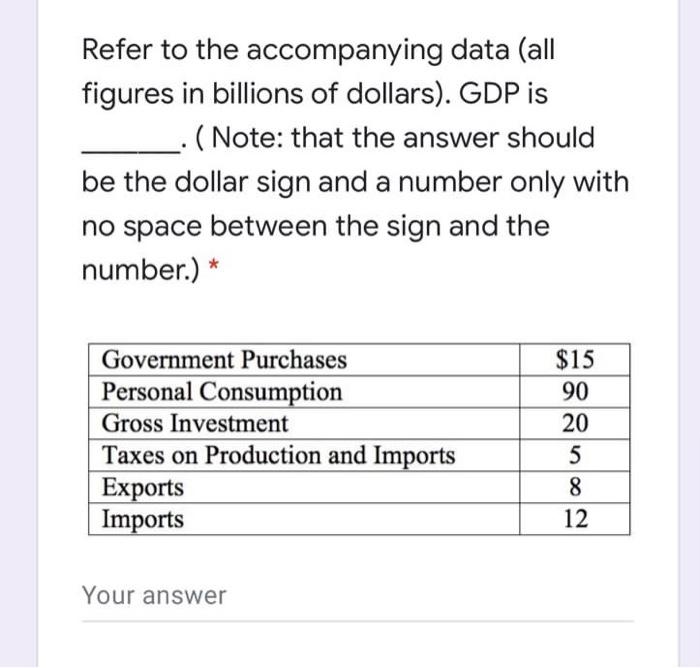 Refer to the accompanying data (all figures in billions of dollars). GDP is ______. ( Note: that the answer should be the dollar sign and a number only with no space between the sign and the number.) *

| Government Purchases | \$15 |
|---|---|
| Personal Consumption | 90 |
| Gross Investment | 20 |
| Taxes on Production and Imports | 5 |
| Exports | 8 |
| Imports | 12 |

Your answer